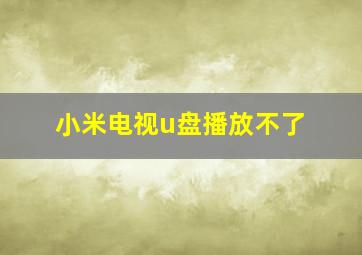 小米电视u盘播放不了